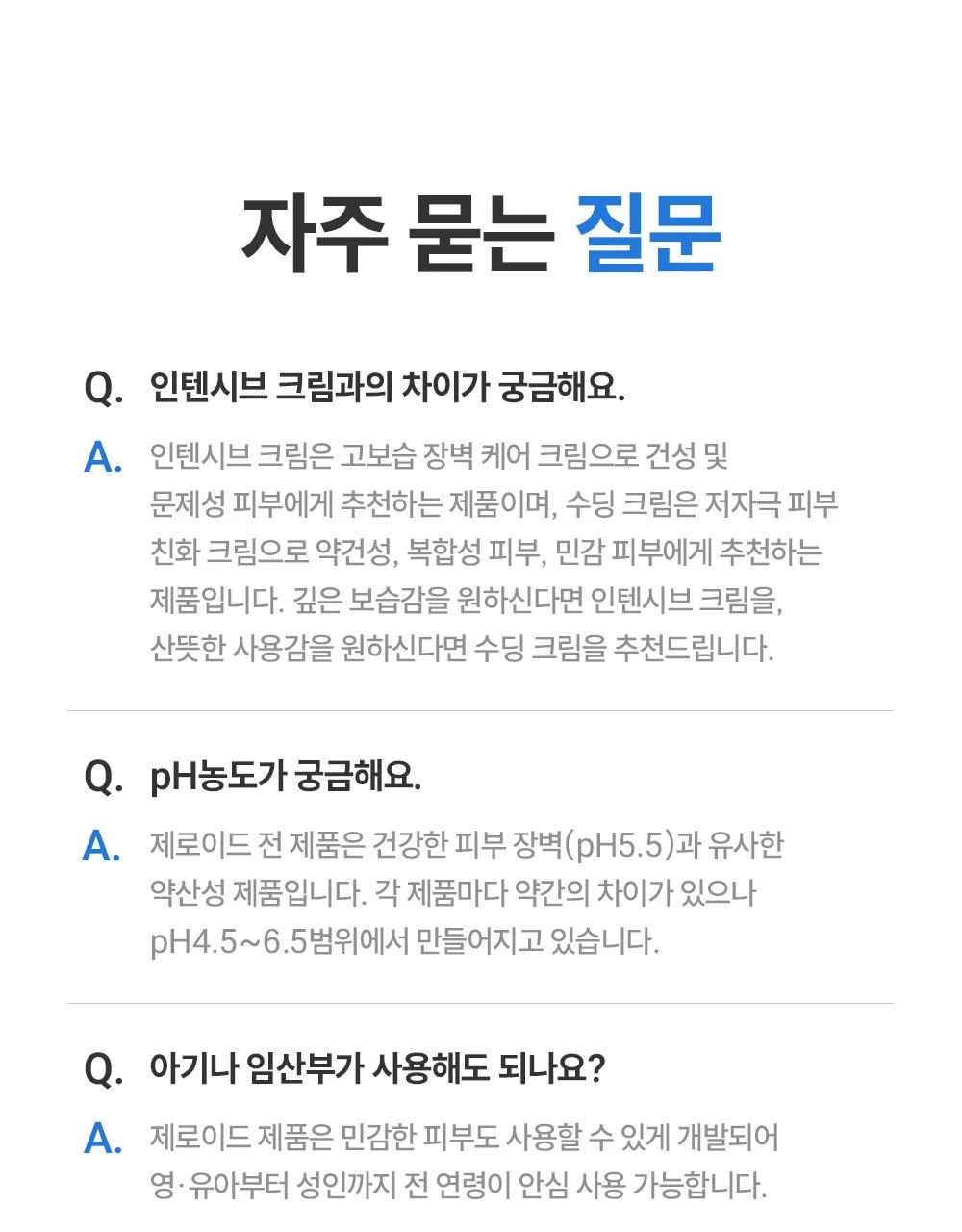 자주 묻는 질문

Q. 인텐시브 크림과의 차이가 궁금해요.

A. 인텐시브 크림은 고보습 장벽 케어 크림으로 건성 및 문제성 피부에게 추천하는 제품이며, 수딩 크림은 저자극 피부 친화 크림으로 약건성, 복합성 피부, 민감 피부에게 추천하는 제품입니다. 깊은 보습감을 원하신다면 인텐시브 크림을, 산뜻한 사용감을 원하신다면 수딩 크림을 추천드립니다.

Q. pH농도가 궁금해요.

A. 제로이드 전 제품은 건강한 피부 장벽(pH5.5)과 유사한 약산성 제품입니다. 각 제품마다 약간의 차이가 있으나 pH4.5~6.5범위에서 만들어지고 있습니다.

Q. 아기나 임산부가 사용해도 되나요?

A. 제로이드 제품은 민감한 피부도 사용할 수 있게 개발되어 영·유아부터 성인까지 전 연령이 안심 사용 가능합니다.